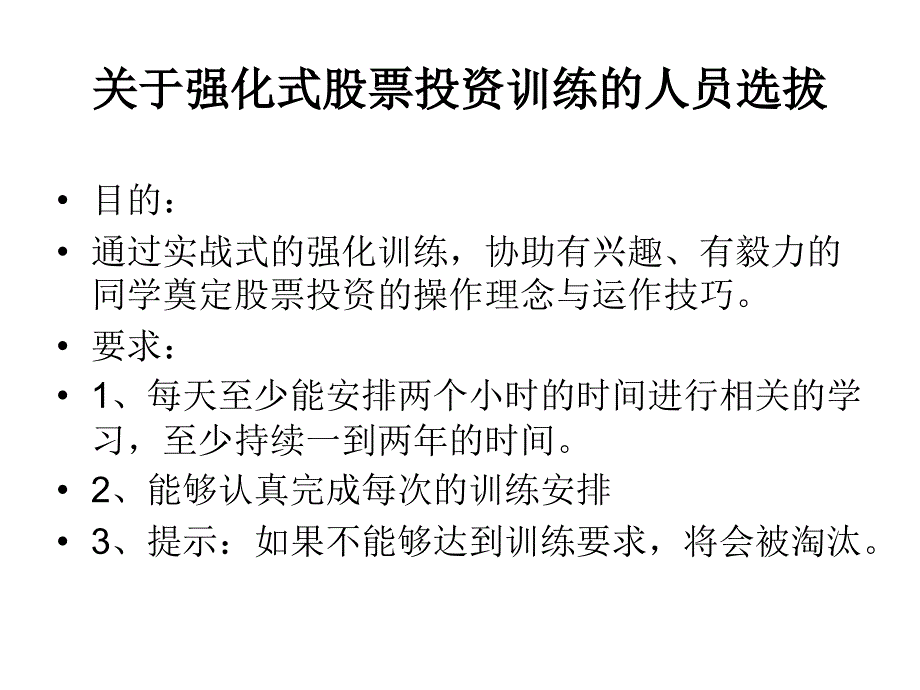 关于强化式股票投资训练的人员选拔

• 目的：
• 通过实战式的强化训练，协助有兴趣、有毅力的同学奠定股票投资的操作理念与运作技巧。
• 要求：
• 1、每天至少能安排两个小时的时间进行相关的学习，至少持续一到两年的时间。
• 2、能够认真完成每次的训练安排
• 3、提示：如果不能够达到训练要求，将会被淘汰。